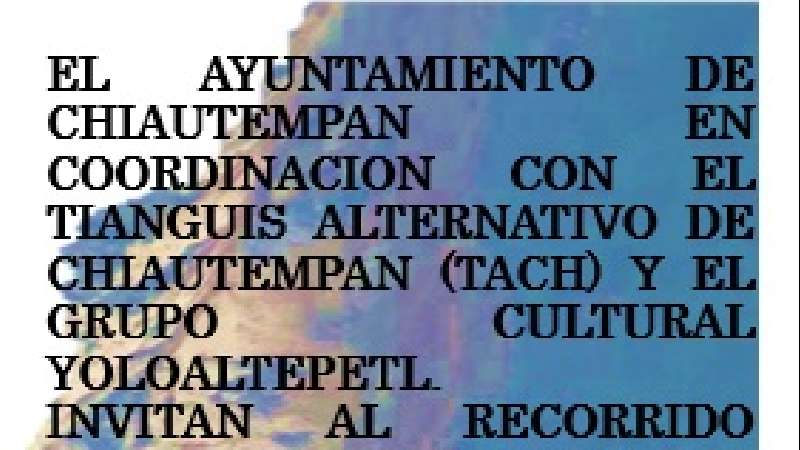 EL AYUNTAMIENTO DE CHIAUTEMPAN EN COORDINACION CON EL TIANGUIS ALTERNATIVO DE CHIAUTEMPAN (TACH) Y EL GRUPO CULTURAL YOLOALTEPETL.
INVITAN AL RECORRIDO